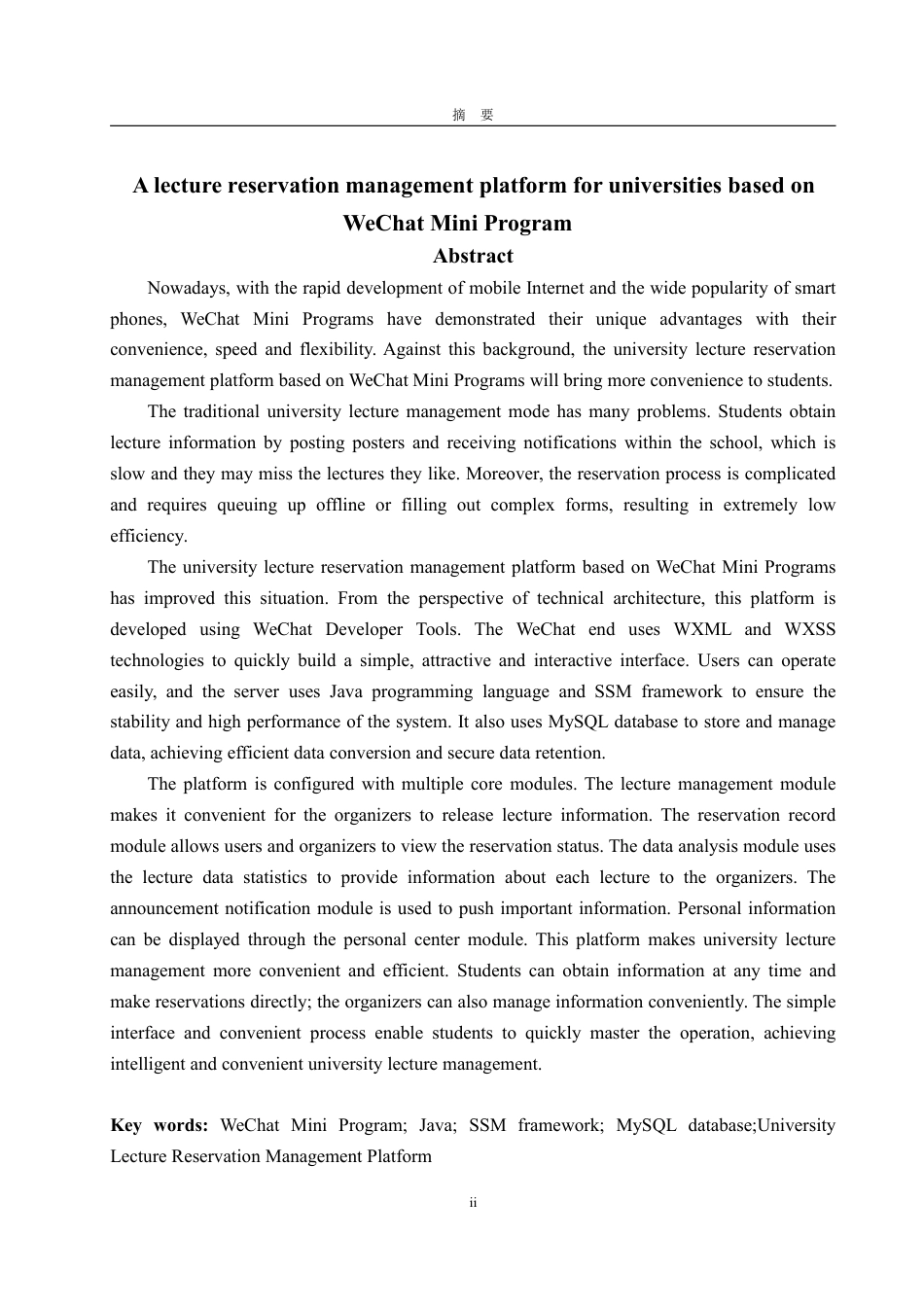 摘　要

A lecture reservation management platform for universities based on WeChat Mini Program

Abstract

Nowadays, with the rapid development of mobile Internet and the wide popularity of smart phones, WeChat Mini Programs have demonstrated their unique advantages with their convenience, speed and flexibility. Against this background, the university lecture reservation management platform based on WeChat Mini Programs will bring more convenience to students.

The traditional university lecture management mode has many problems. Students obtain lecture information by posting posters and receiving notifications within the school, which is slow and they may miss the lectures they like. Moreover, the reservation process is complicated and requires queuing up offline or filling out complex forms, resulting in extremely low efficiency.

The university lecture reservation management platform based on WeChat Mini Programs has improved this situation. From the perspective of technical architecture, this platform is developed using WeChat Developer Tools. The WeChat end uses WXML and WXSS technologies to quickly build a simple, attractive and interactive interface. Users can operate easily, and the server uses Java programming language and SSM framework to ensure the stability and high performance of the system. It also uses MySQL database to store and manage data, achieving efficient data conversion and secure data retention.

The platform is configured with multiple core modules. The lecture management module makes it convenient for the organizers to release lecture information. The reservation record module allows users and organizers to view the reservation status. The data analysis module uses the lecture data statistics to provide information about each lecture to the organizers. The announcement notification module is used to push important information. Personal information can be displayed through the personal center module. This platform makes university lecture management more convenient and efficient. Students can obtain information at any time and make reservations directly; the organizers can also manage information conveniently. The simple interface and convenient process enable students to quickly master the operation, achieving intelligent and convenient university lecture management.

Key words: WeChat Mini Program; Java; SSM framework; MySQL database;University Lecture Reservation Management Platform

ii